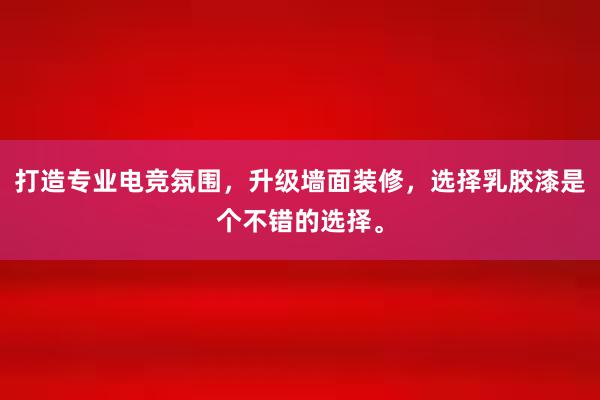 打造专业电竞氛围，升级墙面装修，选择乳胶漆是个不错的选择。